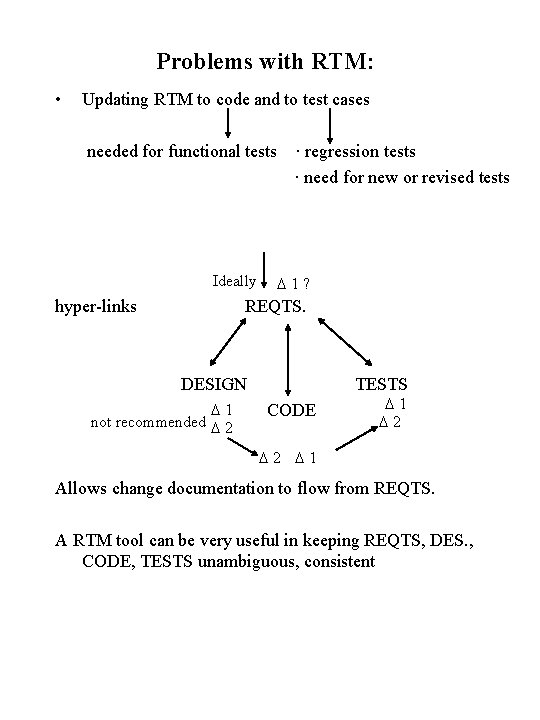 Problems with RTM:

• Updating RTM to code and to test cases

needed for functional tests · regression tests
· need for new or revised tests

Ideally $\Delta$ 1 ?

hyper-links REQTS.

DESIGN CODE TESTS

not recommended $\Delta$ 1 $\Delta$ 2

$\Delta$ 1 $\Delta$ 2

$\Delta$ 2 $\Delta$ 1

Allows change documentation to flow from REQTS.

A RTM tool can be very useful in keeping REQTS, DES., CODE, TESTS unambiguous, consistent